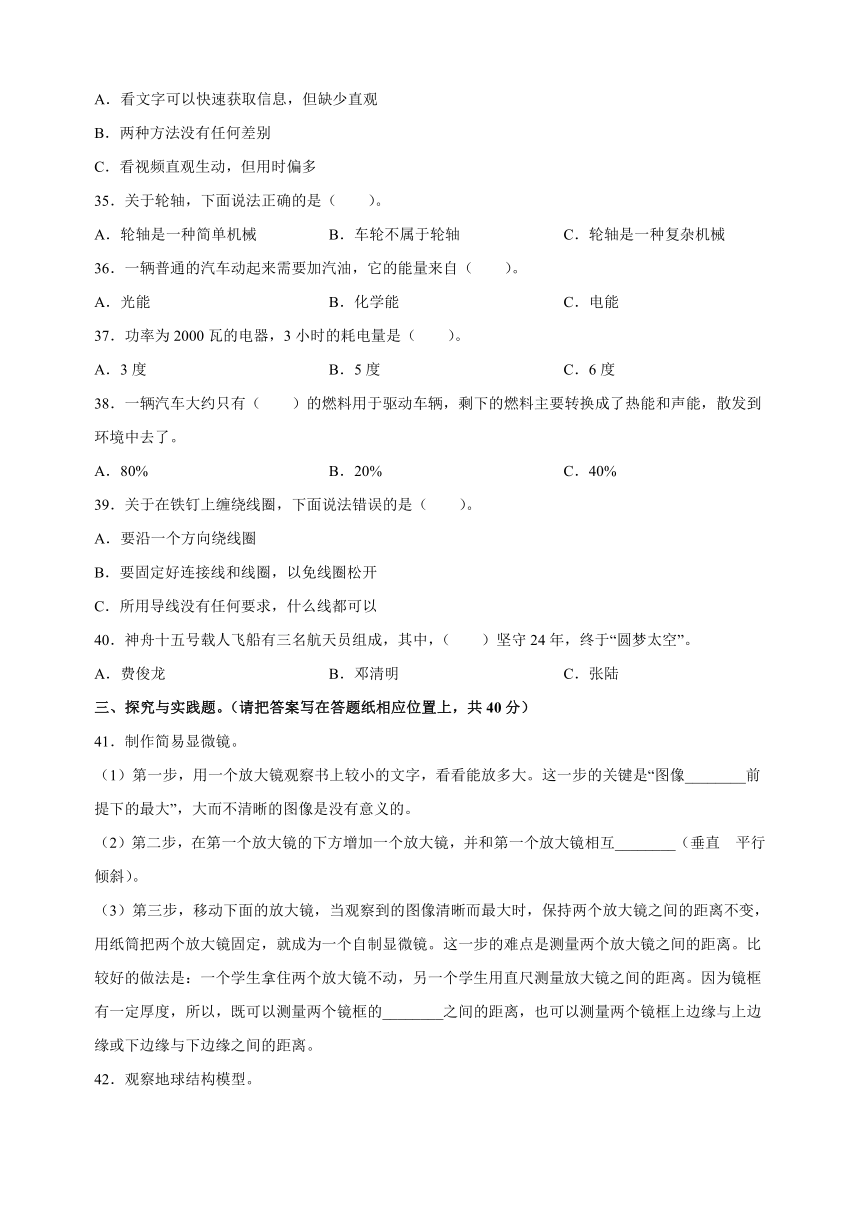 A．看文字可以快速获取信息，但缺少直观

B．两种方法没有任何差别

C．看视频直观生动，但用时偏多

35．关于轮轴，下面说法正确的是（　　）。

A．轮轴是一种简单机械　　B．车轮不属于轮轴　　C．轮轴是一种复杂机械

36．一辆普通的汽车动起来需要加汽油，它的能量来自（　　）。

A．光能　　B．化学能　　C．电能

37．功率为 2000 瓦的电器，3 小时的耗电量是（　　）。

A．3 度　　B．5 度　　C．6 度

38．一辆汽车大约只有（　　）的燃料用于驱动车辆，剩下的燃料主要转换成了热能和声能，散发到环境中去了。

A．80%　　B．20%　　C．40%

39．关于在铁钉上缠绕线圈，下面说法错误的是（　　）。

A．要沿一个方向绕线圈

B．要固定好连接线和线圈，以免线圈松开

C．所用导线没有任何要求，什么线都可以

40．神舟十五号载人飞船有三名航天员组成，其中，（　　）坚守 24 年，终于“圆梦太空”。

A．费俊龙　　B．邓清明　　C．张陆

三、探究与实践题。（请把答案写在答题纸相应位置上，共 40 分）

41．制作简易显微镜。

（1）第一步，用一个放大镜观察书上较小的文字，看看能放多大。这一步的关键是“图像________前提下的最大”，大而不清晰的图像是没有意义的。

（2）第二步，在第一个放大镜的下方增加一个放大镜，并和第一个放大镜相互________（垂直　平行　倾斜）。

（3）第三步，移动下面的放大镜，当观察到的图像清晰而最大时，保持两个放大镜之间的距离不变，用纸筒把两个放大镜固定，就成为一个自制显微镜。这一步的难点是测量两个放大镜之间的距离。比较好的做法是：一个学生拿住两个放大镜不动，另一个学生用直尺测量放大镜之间的距离。因为镜框有一定厚度，所以，既可以测量两个镜框的________之间的距离，也可以测量两个镜框上边缘与上边缘或下边缘与下边缘之间的距离。

42．观察地球结构模型。